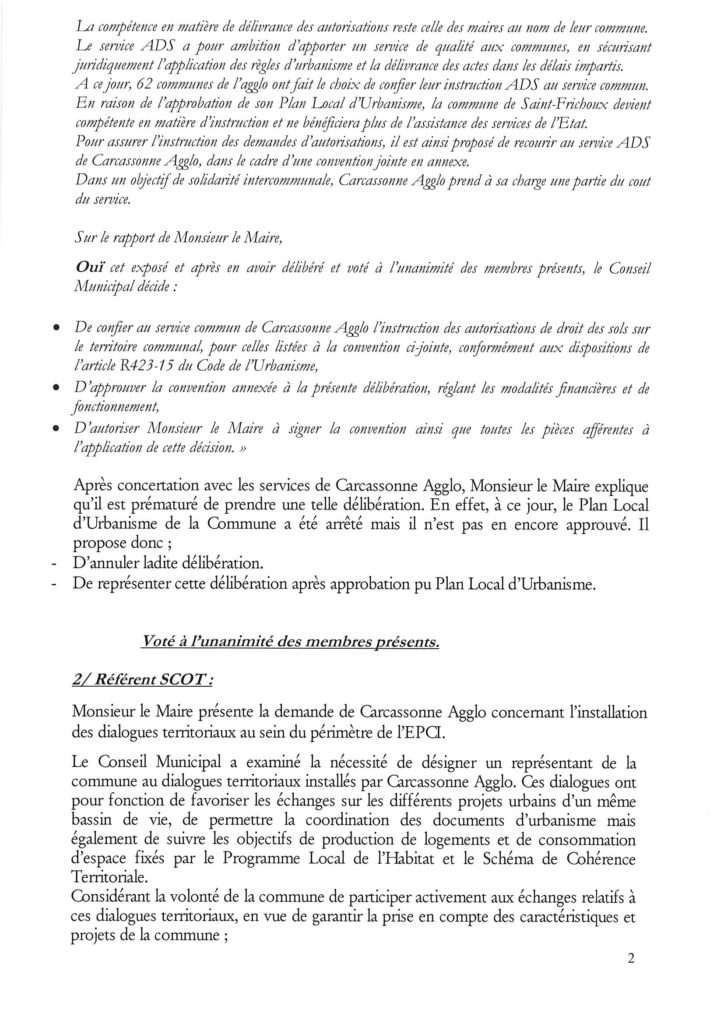 La compétence en matière de délivrance des autorisations reste celle des maires au nom de leur commune.
Le service ADS a pour ambition d'apporter un service de qualité aux communes, en sécurisant juridiquement l'application des règles d'urbanisme et la délivrance des actes dans les délais impartis.
A ce jour, 62 communes de l'agglo ont fait le choix de confier leur instruction ADS au service commun.
En raison de l'approbation de son Plan Local d'Urbanisme, la commune de Saint-Frichoux devient compétente en matière d'instruction et ne bénéficiera plus de l'assistance des services de l'Etat.
Pour assurer l'instruction des demandes d'autorisations, il est ainsi proposé de recourir au service ADS de Carcassonne Agglo, dans le cadre d'une convention jointe en annexe.
Dans un objectif de solidarité intercommunale, Carcassonne Agglo prend à sa charge une partie du cout du service.

Sur le rapport de Monsieur le Maire,

Ouï cet exposé et après en avoir délibéré et voté à l'unanimité des membres présents, le Conseil Municipal décide :

• De confier au service commun de Carcassonne Agglo l'instruction des autorisations de droit des sols sur le territoire communal, pour celles listées à la convention ci-jointe, conformément aux dispositions de l'article R423-15 du Code de l'Urbanisme,
• D'approuver la convention annexée à la présente délibération, réglant les modalités financières et de fonctionnement,
• D'autoriser Monsieur le Maire à signer la convention ainsi que toutes les pièces afférentes à l'application de cette décision. »

Après concertation avec les services de Carcassonne Agglo, Monsieur le Maire explique qu'il est prématuré de prendre une telle délibération. En effet, à ce jour, le Plan Local d'Urbanisme de la Commune a été arrêté mais il n'est pas en encore approuvé. Il propose donc ;
- D'annuler ladite délibération.
- De représenter cette délibération après approbation pu Plan Local d'Urbanisme.

Voté à l'unanimité des membres présents.

2/ Référent SCOT :

Monsieur le Maire présente la demande de Carcassonne Agglo concernant l'installation des dialogues territoriaux au sein du périmètre de l'EPCI.

Le Conseil Municipal a examiné la nécessité de désigner un représentant de la commune au dialogues territoriaux installés par Carcassonne Agglo. Ces dialogues ont pour fonction de favoriser les échanges sur les différents projets urbains d'un même bassin de vie, de permettre la coordination des documents d'urbanisme mais également de suivre les objectifs de production de logements et de consommation d'espace fixés par le Programme Local de l'Habitat et le Schéma de Cohérence Territoriale.
Considérant la volonté de la commune de participer activement aux échanges relatifs à ces dialogues territoriaux, en vue de garantir la prise en compte des caractéristiques et projets de la commune ;

2